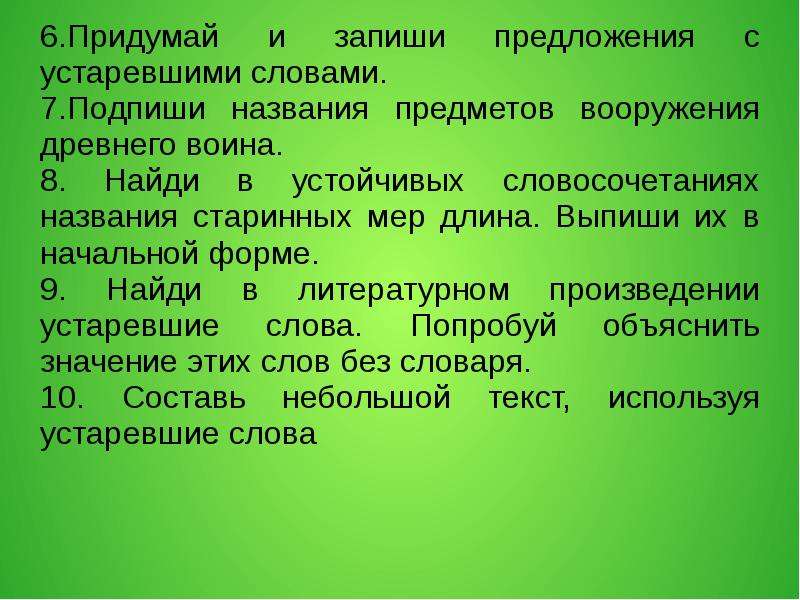 6.Придумай и запиши предложения с устаревшими словами.
7.Подпиши названия предметов вооружения древнего воина.
8. Найди в устойчивых словосочетаниях названия старинных мер длина. Выпиши их в начальной форме.
9. Найди в литературном произведении устаревшие слова. Попробуй объяснить значение этих слов без словаря.
10. Составь небольшой текст, используя устаревшие слова